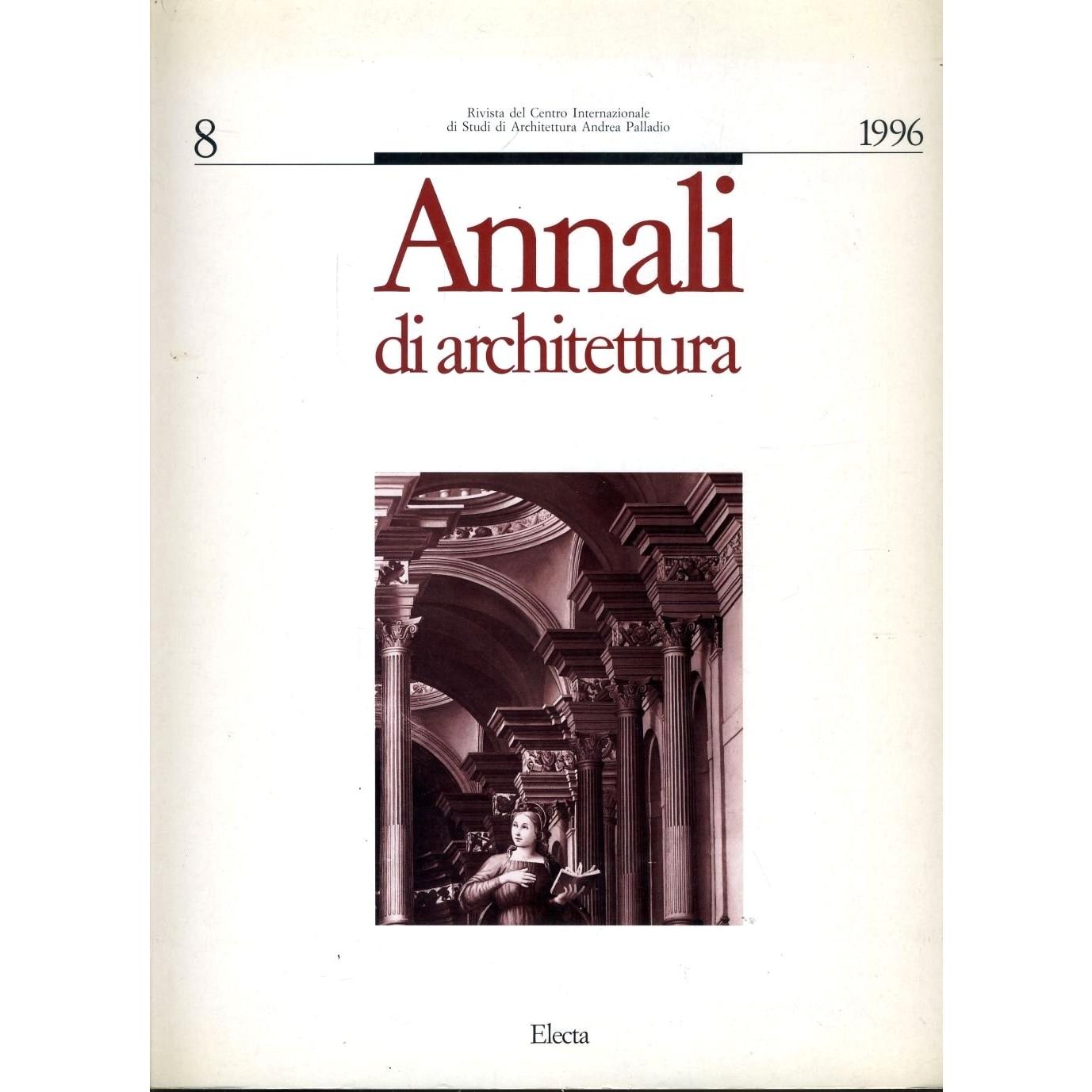 8

Rivista del Centro Internazionale
di Studi di Architettura Andrea Palladio

1996

Annali
di architettura

Electa